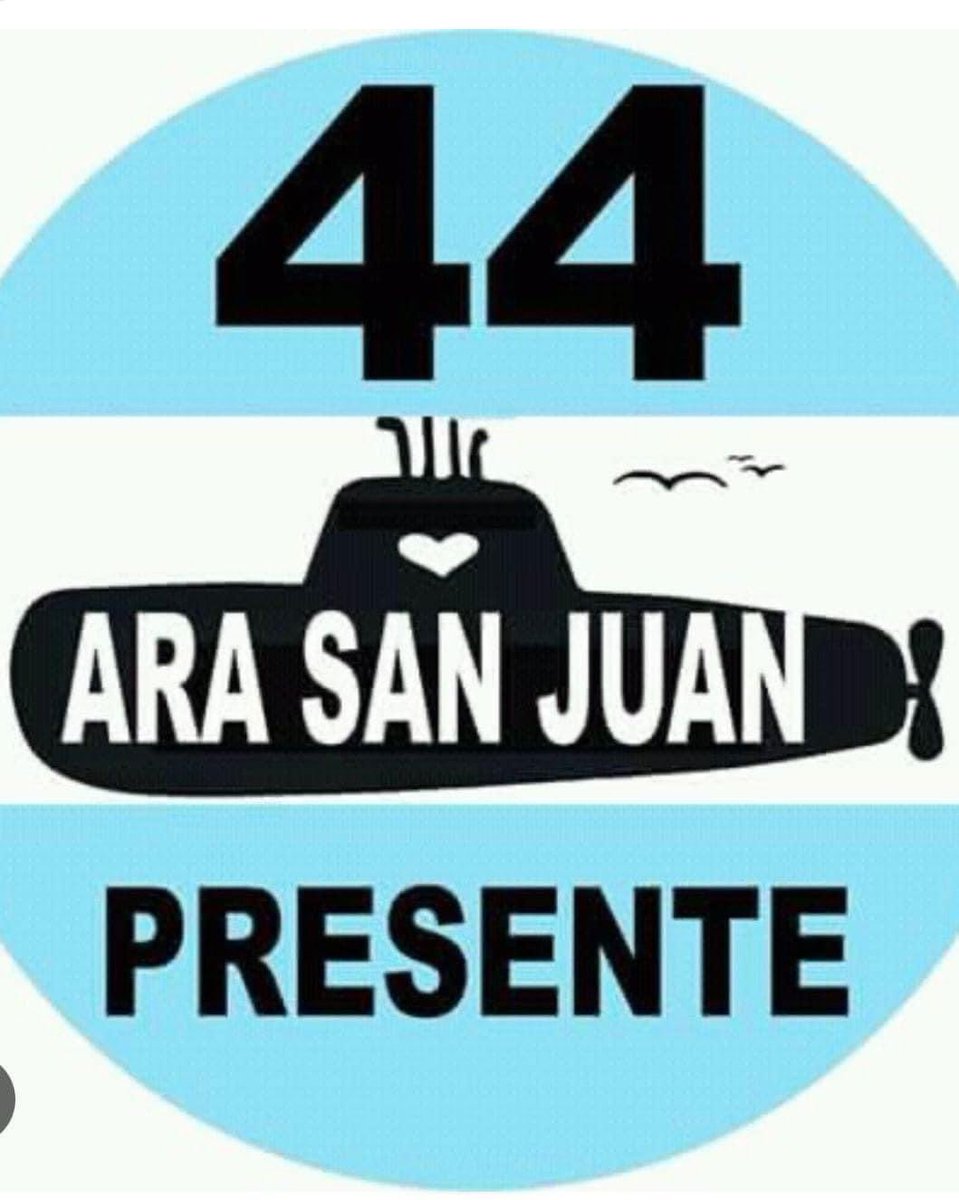 44

ARA SAN JUAN

PRESENTE